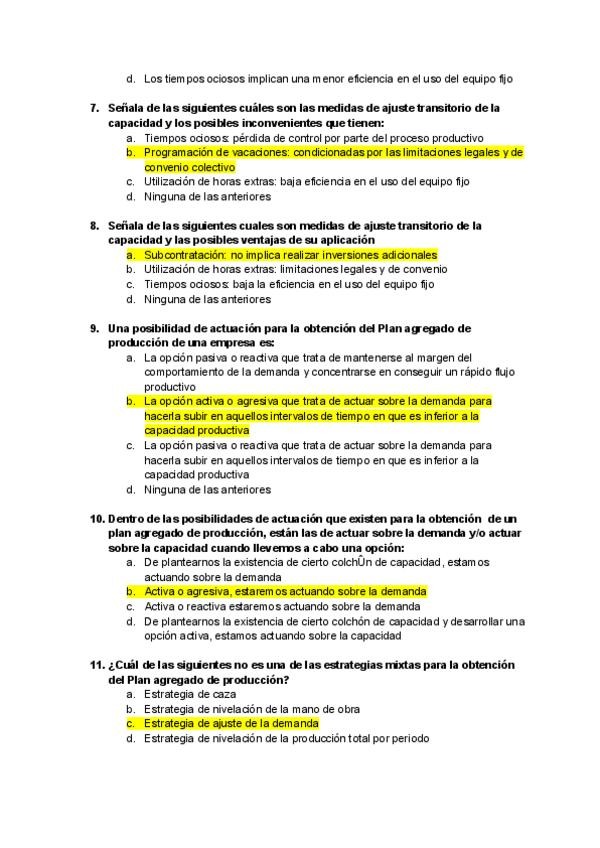 d. Los tiempos ociosos implican una menor eficiencia en el uso del equipo fijo

7. Señala de las siguientes cuáles son las medidas de ajuste transitorio de la capacidad y los posibles inconvenientes que tienen:
a. Tiempos ociosos: pérdida de control por parte del proceso productivo
b. Programación de vacaciones: condicionadas por las limitaciones legales y de convenio colectivo
c. Utilización de horas extras: baja eficiencia en el uso del equipo fijo
d. Ninguna de las anteriores

8. Señala de las siguientes cuales son medidas de ajuste transitorio de la capacidad y las posibles ventajas de su aplicación
a. Subcontratación: no implica realizar inversiones adicionales
b. Utilización de horas extras: limitaciones legales y de convenio
c. Tiempos ociosos: baja la eficiencia en el uso del equipo fijo
d. Ninguna de las anteriores

9. Una posibilidad de actuación para la obtención del Plan agregado de producción de una empresa es:
a. La opción pasiva o reactiva que trata de mantenerse al margen del comportamiento de la demanda y concentrarse en conseguir un rápido flujo productivo
b. La opción activa o agresiva que trata de actuar sobre la demanda para hacerla subir en aquellos intervalos de tiempo en que es inferior a la capacidad productiva
c. La opción pasiva o reactiva que trata de actuar sobre la demanda para hacerla subir en aquellos intervalos de tiempo en que es inferior a la capacidad productiva
d. Ninguna de las anteriores

10. Dentro de las posibilidades de actuación que existen para la obtención de un plan agregado de producción, están las de actuar sobre la demanda y/o actuar sobre la capacidad cuando llevemos a cabo una opción:
a. De plantearnos la existencia de cierto colchÛn de capacidad, estamos actuando sobre la demanda
b. Activa o agresiva, estaremos actuando sobre la demanda
c. Activa o reactiva estaremos actuando sobre la demanda
d. De plantearnos la existencia de cierto colchón de capacidad y desarrollar una opción activa, estamos actuando sobre la capacidad

11. ¿Cuál de las siguientes no es una de las estrategias mixtas para la obtención del Plan agregado de producción?
a. Estrategia de caza
b. Estrategia de nivelación de la mano de obra
c. Estrategia de ajuste de la demanda
d. Estrategia de nivelación de la producción total por periodo